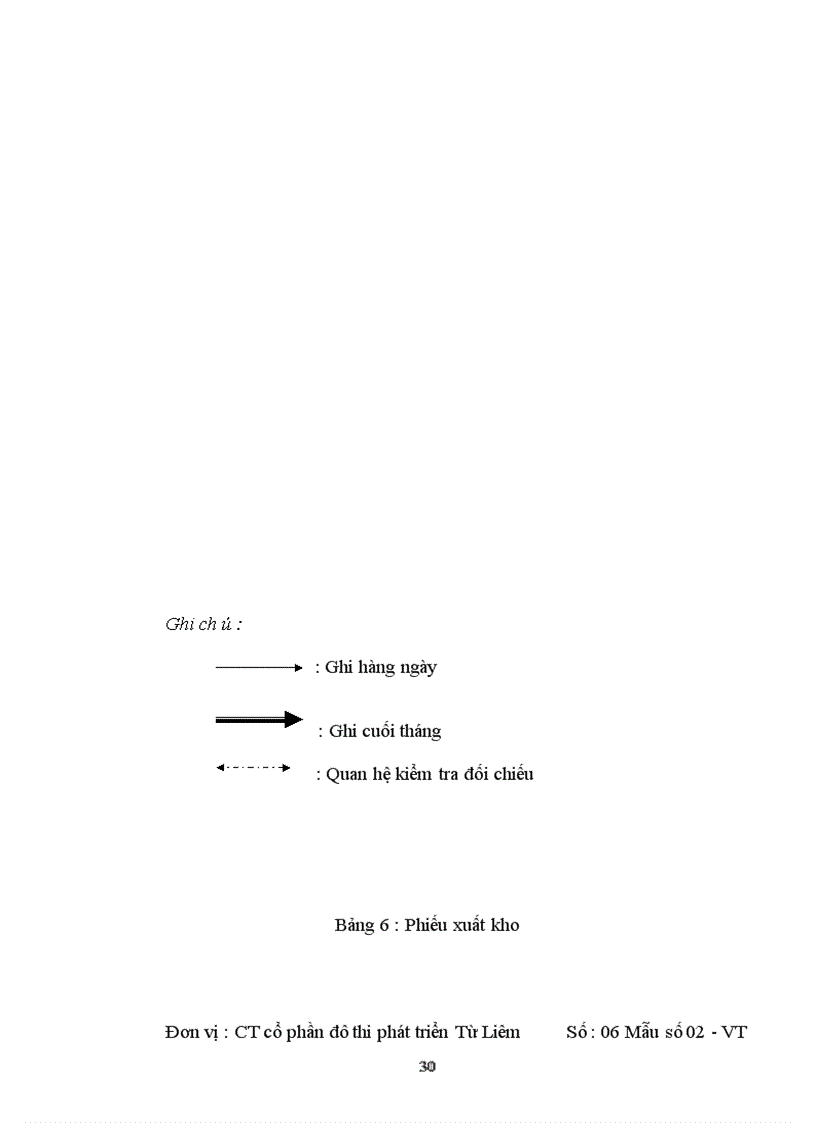 Ghi chú :

: Ghi hàng ngày

: Ghi cuối tháng

: Quan hệ kiểm tra đối chiếu

Bảng 6 : Phiếu xuất kho

Đơn vị : CT cổ phần đô thi phát triển Từ Liêm Số : 06 Mẫu số 02 - VT

30